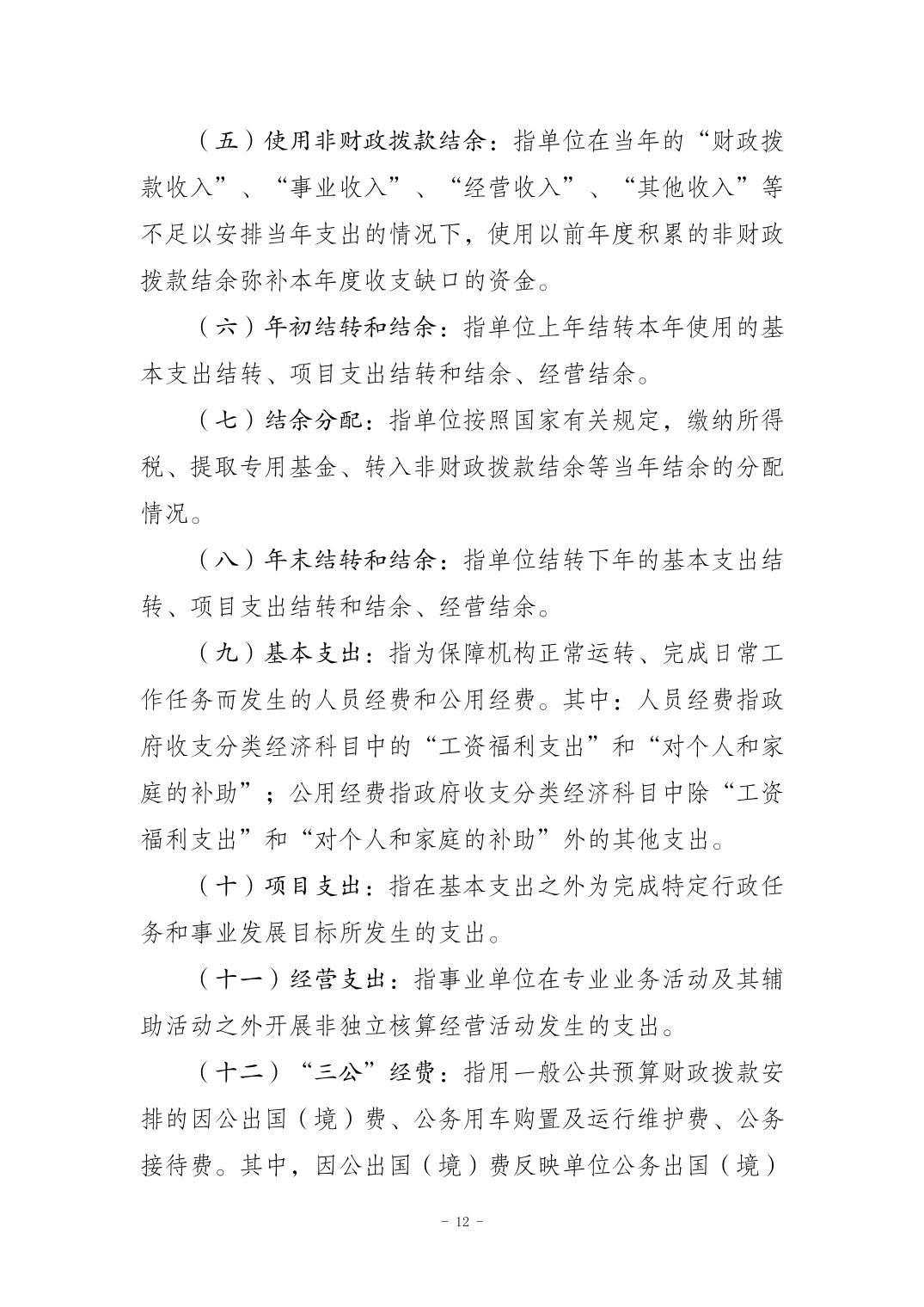 （五）使用非财政拨款结余：指单位在当年的“财政拨款收入”、“事业收入”、“经营收入”、“其他收入”等不足以安排当年支出的情况下，使用以前年度积累的非财政拨款结余弥补本年度收支缺口的资金。

（六）年初结转和结余：指单位上年结转本年使用的基本支出结转、项目支出结转和结余、经营结余。

（七）结余分配：指单位按照国家有关规定，缴纳所得税、提取专用基金、转入非财政拨款结余等当年结余的分配情况。

（八）年末结转和结余：指单位结转下年的基本支出结转、项目支出结转和结余、经营结余。

（九）基本支出：指为保障机构正常运转、完成日常工作任务而发生的人员经费和公用经费。其中：人员经费指政府收支分类经济科目中的“工资福利支出”和“对个人和家庭的补助”；公用经费指政府收支分类经济科目中除“工资福利支出”和“对个人和家庭的补助”外的其他支出。

（十）项目支出：指在基本支出之外为完成特定行政任务和事业发展目标所发生的支出。

（十一）经营支出：指事业单位在专业业务活动及其辅助活动之外开展非独立核算经营活动发生的支出。

（十二）“三公”经费：指用一般公共预算财政拨款安排的因公出国（境）费、公务用车购置及运行维护费、公务接待费。其中，因公出国（境）费反映单位公务出国（境）

- 12 -